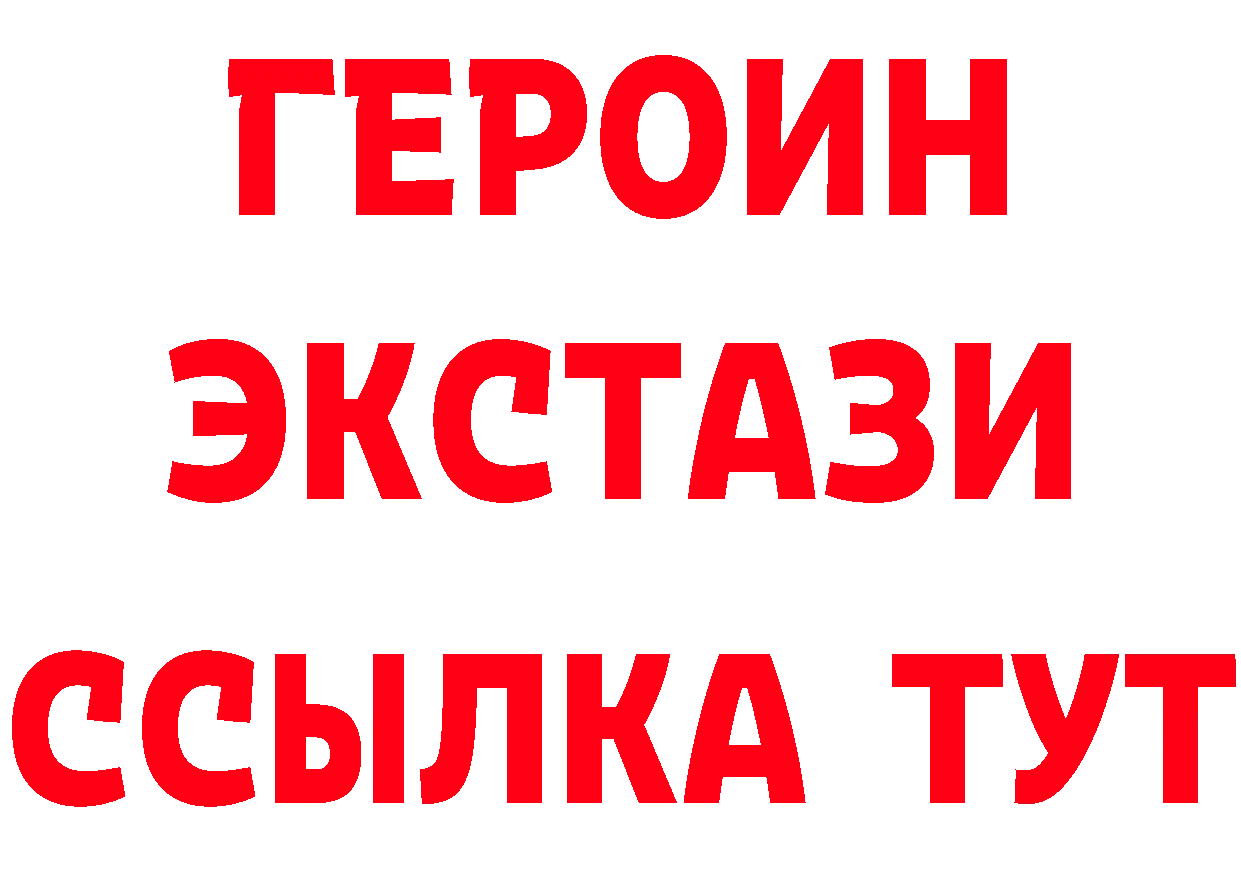 ГЕРОИН
ЭКСТАЗИ
ССЫЛКА ТУТ